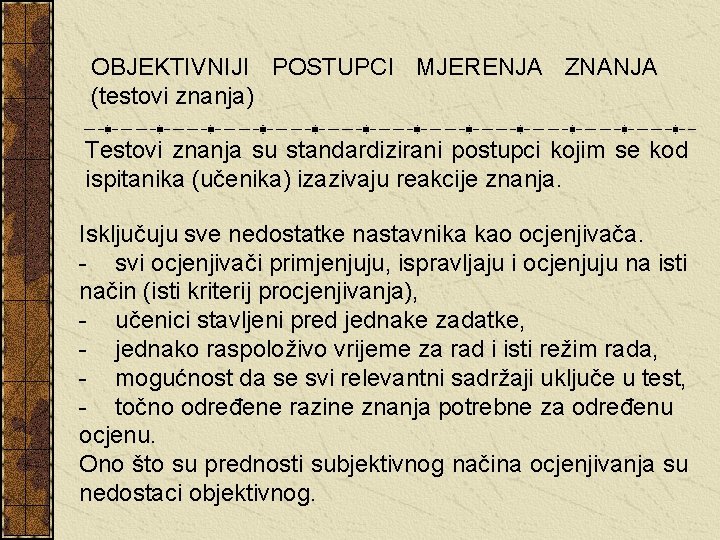 OBJEKTIVNIJI POSTUPCI MJERENJA ZNANJA (testovi znanja)

Testovi znanja su standardizirani postupci kojim se kod ispitanika (učenika) izazivaju reakcije znanja.

Isključuju sve nedostatke nastavnika kao ocjenjivača.
- svi ocjenjivači primjenjuju, ispravljaju i ocjenjuju na isti način (isti kriterij procjenjivanja),
- učenici stavljeni pred jednake zadatke,
- jednako raspoloživo vrijeme za rad i isti režim rada,
- mogućnost da se svi relevantni sadržaji uključe u test,
- točno određene razine znanja potrebne za određenu ocjenu.
Ono što su prednosti subjektivnog načina ocjenjivanja su nedostaci objektivnog.